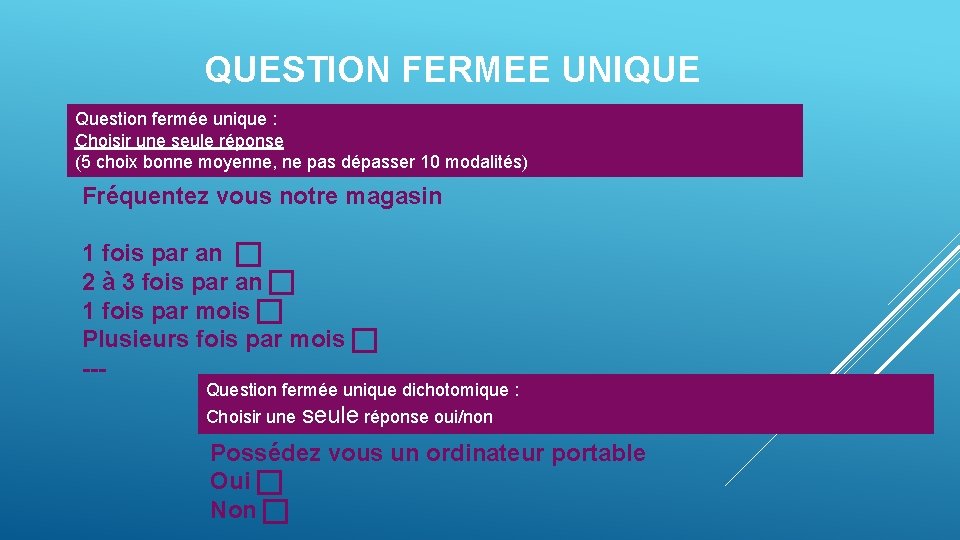 QUESTION FERMEE UNIQUE

Question fermée unique :
Choisir une seule réponse
(5 choix bonne moyenne, ne pas dépasser 10 modalités)

Fréquentez vous notre magasin

1 fois par an □
2 à 3 fois par an □
1 fois par mois □
Plusieurs fois par mois □
---

Question fermée unique dichotomique :
Choisir une seule réponse oui/non

Possédez vous un ordinateur portable
Oui □
Non □